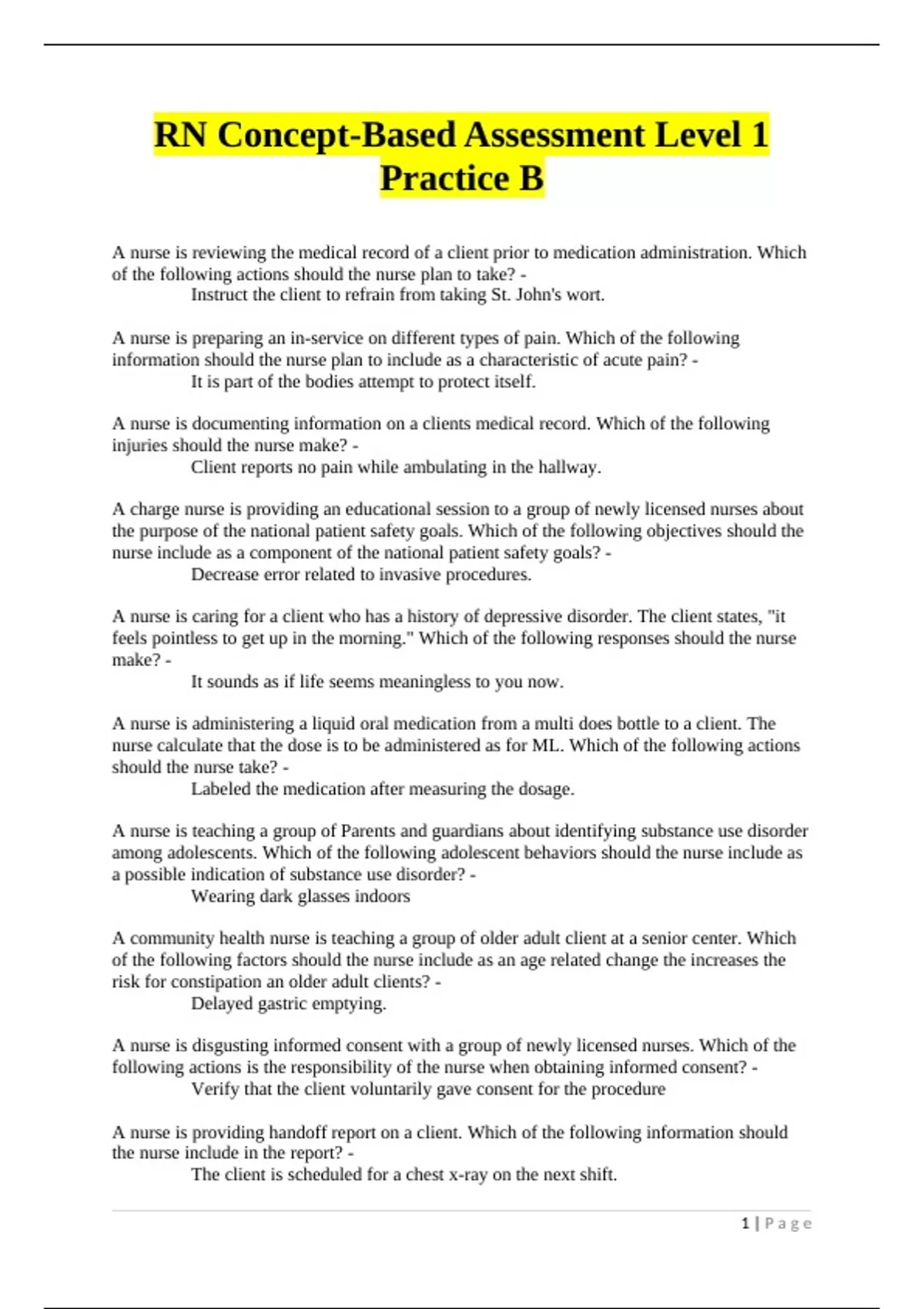 RN Concept-Based Assessment Level 1 Practice B

A nurse is reviewing the medical record of a client prior to medication administration. Which of the following actions should the nurse plan to take? -
Instruct the client to refrain from taking St. John's wort.

A nurse is preparing an in-service on different types of pain. Which of the following information should the nurse plan to include as a characteristic of acute pain? -
It is part of the bodies attempt to protect itself.

A nurse is documenting information on a clients medical record. Which of the following injuries should the nurse make? -
Client reports no pain while ambulating in the hallway.

A charge nurse is providing an educational session to a group of newly licensed nurses about the purpose of the national patient safety goals. Which of the following objectives should the nurse include as a component of the national patient safety goals? -
Decrease error related to invasive procedures.

A nurse is caring for a client who has a history of depressive disorder. The client states, "it feels pointless to get up in the morning." Which of the following responses should the nurse make? -
It sounds as if life seems meaningless to you now.

A nurse is administering a liquid oral medication from a multi does bottle to a client. The nurse calculate that the dose is to be administered as for ML. Which of the following actions should the nurse take? -
Labeled the medication after measuring the dosage.

A nurse is teaching a group of Parents and guardians about identifying substance use disorder among adolescents. Which of the following adolescent behaviors should the nurse include as a possible indication of substance use disorder? -
Wearing dark glasses indoors

A community health nurse is teaching a group of older adult client at a senior center. Which of the following factors should the nurse include as an age related change the increases the risk for constipation an older adult clients? -
Delayed gastric emptying.

A nurse is disgusting informed consent with a group of newly licensed nurses. Which of the following actions is the responsibility of the nurse when obtaining informed consent? -
Verify that the client voluntarily gave consent for the procedure

A nurse is providing handoff report on a client. Which of the following information should the nurse include in the report? -
The client is scheduled for a chest x-ray on the next shift.

1 | Page